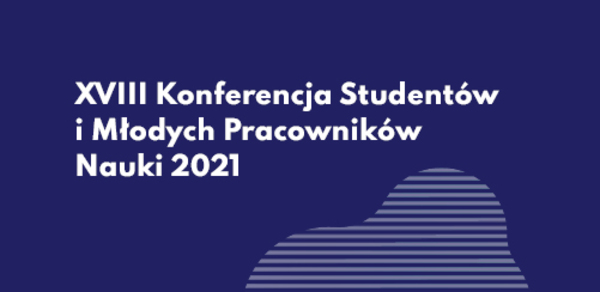 XVIII Konferencja Studentów i Młodych Pracowników Nauki 2021